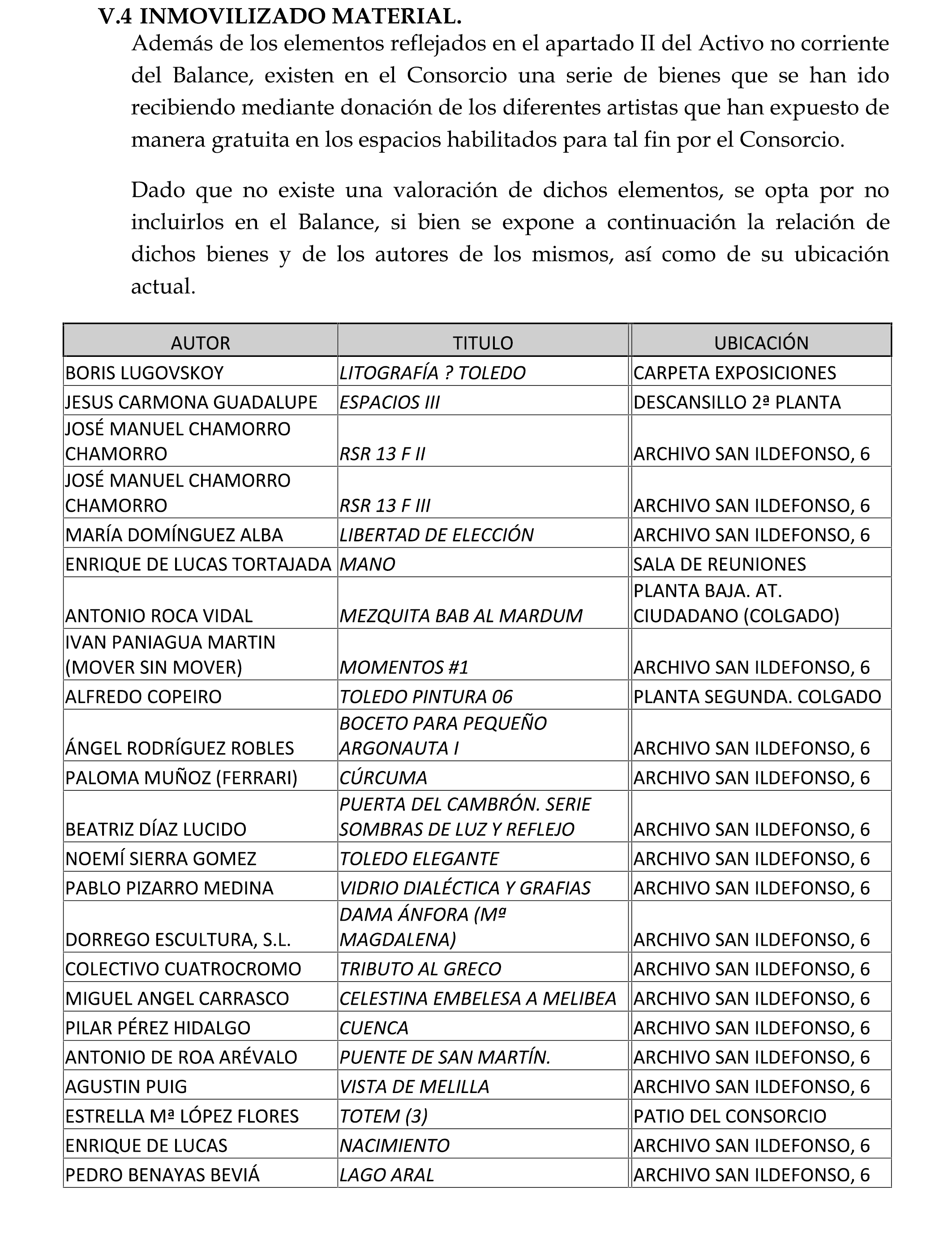 V.4 INMOVILIZADO MATERIAL.

Además de los elementos reflejados en el apartado II del Activo no corriente del Balance, existen en el Consorcio una serie de bienes que se han ido recibiendo mediante donación de los diferentes artistas que han expuesto de manera gratuita en los espacios habilitados para tal fin por el Consorcio.

Dado que no existe una valoración de dichos elementos, se opta por no incluirlos en el Balance, si bien se expone a continuación la relación de dichos bienes y de los autores de los mismos, así como de su ubicación actual.

| AUTOR | TITULO | UBICACIÓN |
|---|---|---|
| BORIS LUGOVSKOY | LITOGRAFÍA ? TOLEDO | CARPETA EXPOSICIONES |
| JESUS CARMONA GUADALUPE | ESPACIOS III | DESCANSILLO 2ª PLANTA |
| JOSÉ MANUEL CHAMORRO CHAMORRO | RSR 13 F II | ARCHIVO SAN ILDEFONSO, 6 |
| JOSÉ MANUEL CHAMORRO CHAMORRO | RSR 13 F III | ARCHIVO SAN ILDEFONSO, 6 |
| MARÍA DOMÍNGUEZ ALBA | LIBERTAD DE ELECCIÓN | ARCHIVO SAN ILDEFONSO, 6 |
| ENRIQUE DE LUCAS TORTAJADA | MANO | SALA DE REUNIONES |
| ANTONIO ROCA VIDAL | MEZQUITA BAB AL MARDUM | PLANTA BAJA. AT. CIUDADANO (COLGADO) |
| IVAN PANIAGUA MARTIN (MOVER SIN MOVER) | MOMENTOS #1 | ARCHIVO SAN ILDEFONSO, 6 |
| ALFREDO COPEIRO | TOLEDO PINTURA 06 | PLANTA SEGUNDA. COLGADO |
| ÁNGEL RODRÍGUEZ ROBLES | BOCETO PARA PEQUEÑO ARGONAUTA I | ARCHIVO SAN ILDEFONSO, 6 |
| PALOMA MUÑOZ (FERRARI) | CÚRCUMA | ARCHIVO SAN ILDEFONSO, 6 |
| BEATRIZ DÍAZ LUCIDO | PUERTA DEL CAMBRÓN. SERIE SOMBRAS DE LUZ Y REFLEJO | ARCHIVO SAN ILDEFONSO, 6 |
| NOEMÍ SIERRA GOMEZ | TOLEDO ELEGANTE | ARCHIVO SAN ILDEFONSO, 6 |
| PABLO PIZARRO MEDINA | VIDRIO DIALÉCTICA Y GRAFIAS | ARCHIVO SAN ILDEFONSO, 6 |
| DORREGO ESCULTURA, S.L. | DAMA ÁNFORA (Mª MAGDALENA) | ARCHIVO SAN ILDEFONSO, 6 |
| COLECTIVO CUATROCROMO | TRIBUTO AL GRECO | ARCHIVO SAN ILDEFONSO, 6 |
| MIGUEL ANGEL CARRASCO | CELESTINA EMBELESA A MELIBEA | ARCHIVO SAN ILDEFONSO, 6 |
| PILAR PÉREZ HIDALGO | CUENCA | ARCHIVO SAN ILDEFONSO, 6 |
| ANTONIO DE ROA ARÉVALO | PUENTE DE SAN MARTÍN. | ARCHIVO SAN ILDEFONSO, 6 |
| AGUSTIN PUIG | VISTA DE MELILLA | ARCHIVO SAN ILDEFONSO, 6 |
| ESTRELLA Mª LÓPEZ FLORES | TOTEM (3) | PATIO DEL CONSORCIO |
| ENRIQUE DE LUCAS | NACIMIENTO | ARCHIVO SAN ILDEFONSO, 6 |
| PEDRO BENAYAS BEVIÁ | LAGO ARAL | ARCHIVO SAN ILDEFONSO, 6 |